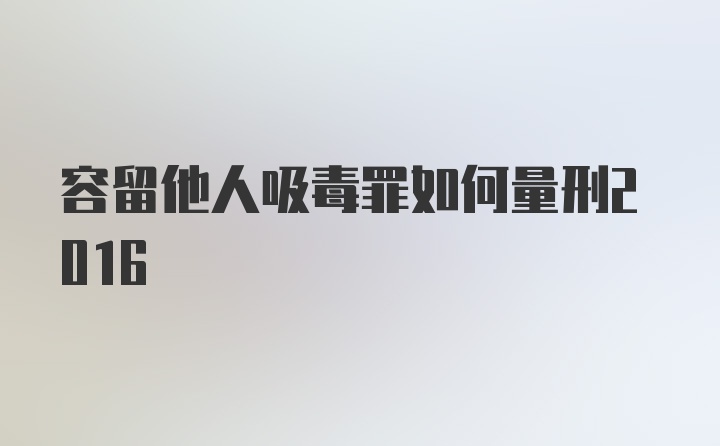 容留他人吸毒罪如何量刑2016